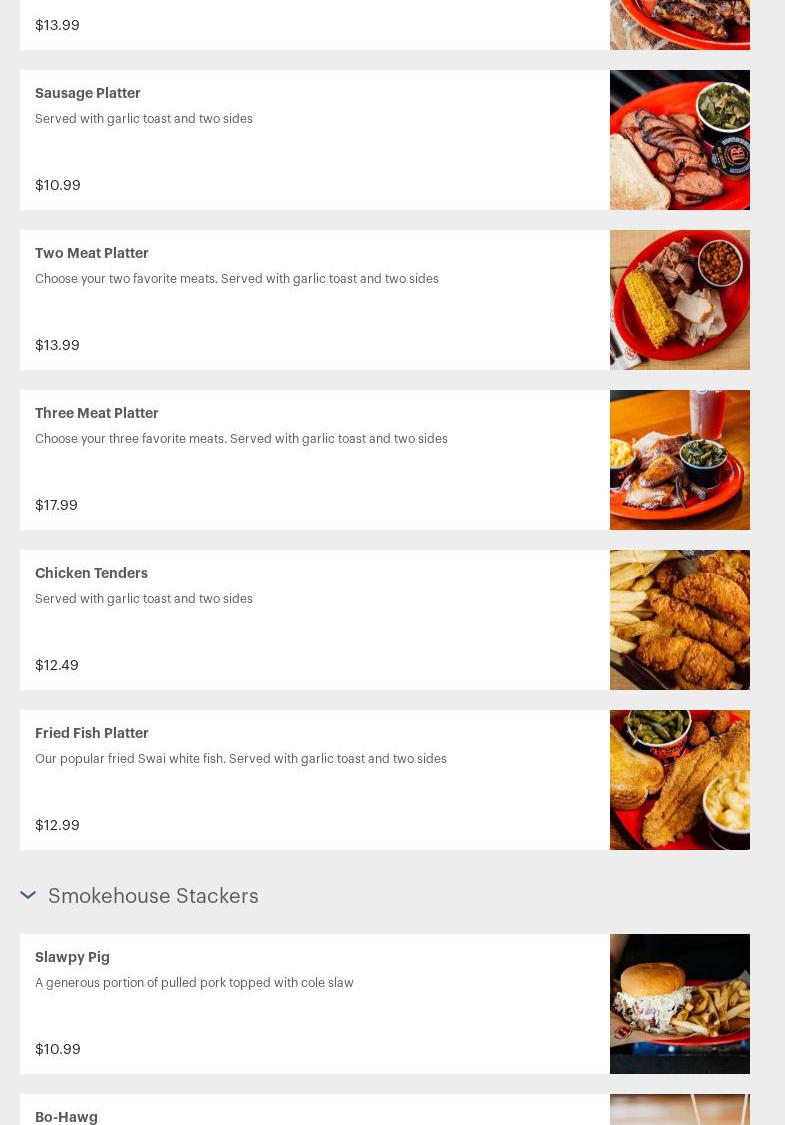 $13.99

Sausage Platter

Served with garlic toast and two sides

$10.99

Two Meat Platter

Choose your two favorite meats. Served with garlic toast and two sides

$13.99

Three Meat Platter

Choose your three favorite meats. Served with garlic toast and two sides

$17.99

Chicken Tenders

Served with garlic toast and two sides

$12.49

Fried Fish Platter

Our popular fried Swai white fish. Served with garlic toast and two sides

$12.99

Smokehouse Stackers

Slawpy Pig

A generous portion of pulled pork topped with cole slaw

$10.99

Bo-Hawg